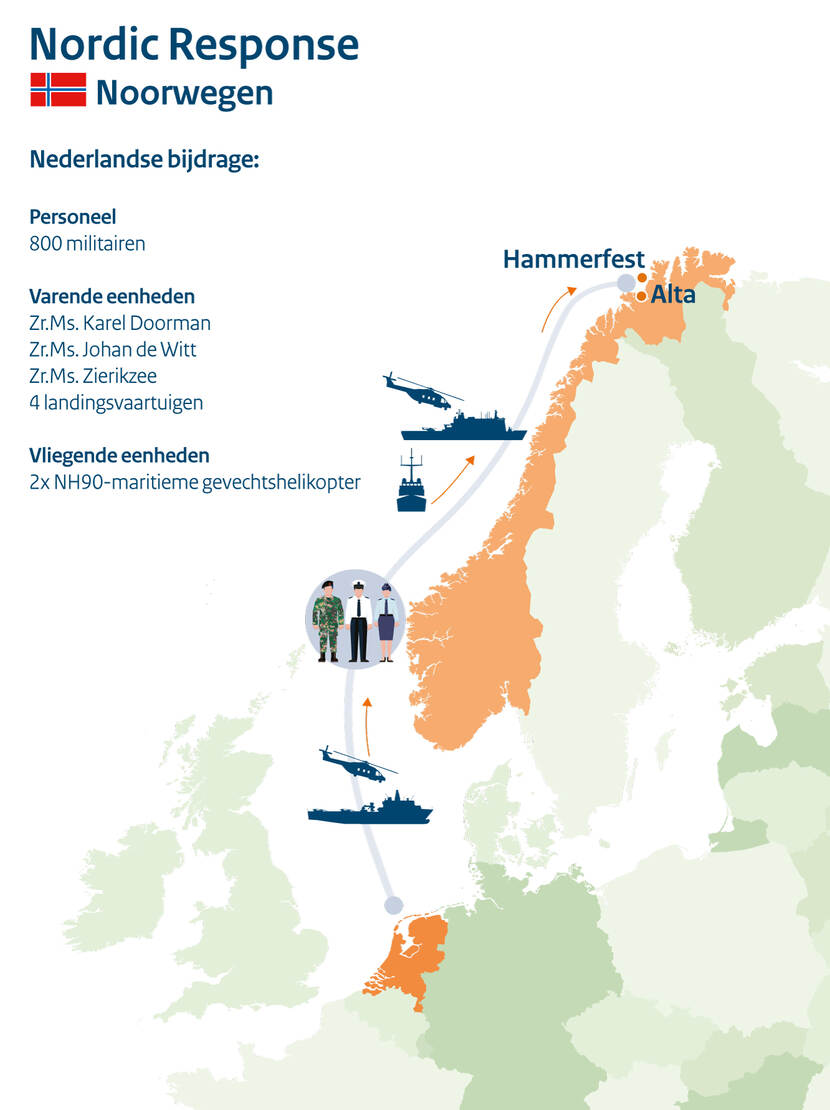 Nordic Response
Noorwegen

Nederlandse bijdrage:

Personeel
800 militairen

Varende eenheden
Zr.Ms. Karel Doorman
Zr.Ms. Johan de Witt
Zr.Ms. Zierikzee
4 landingsvaartuigen

Vliegende eenheden
2x NH90-maritieme gevechtshelikopter

Hammerfest
Alta